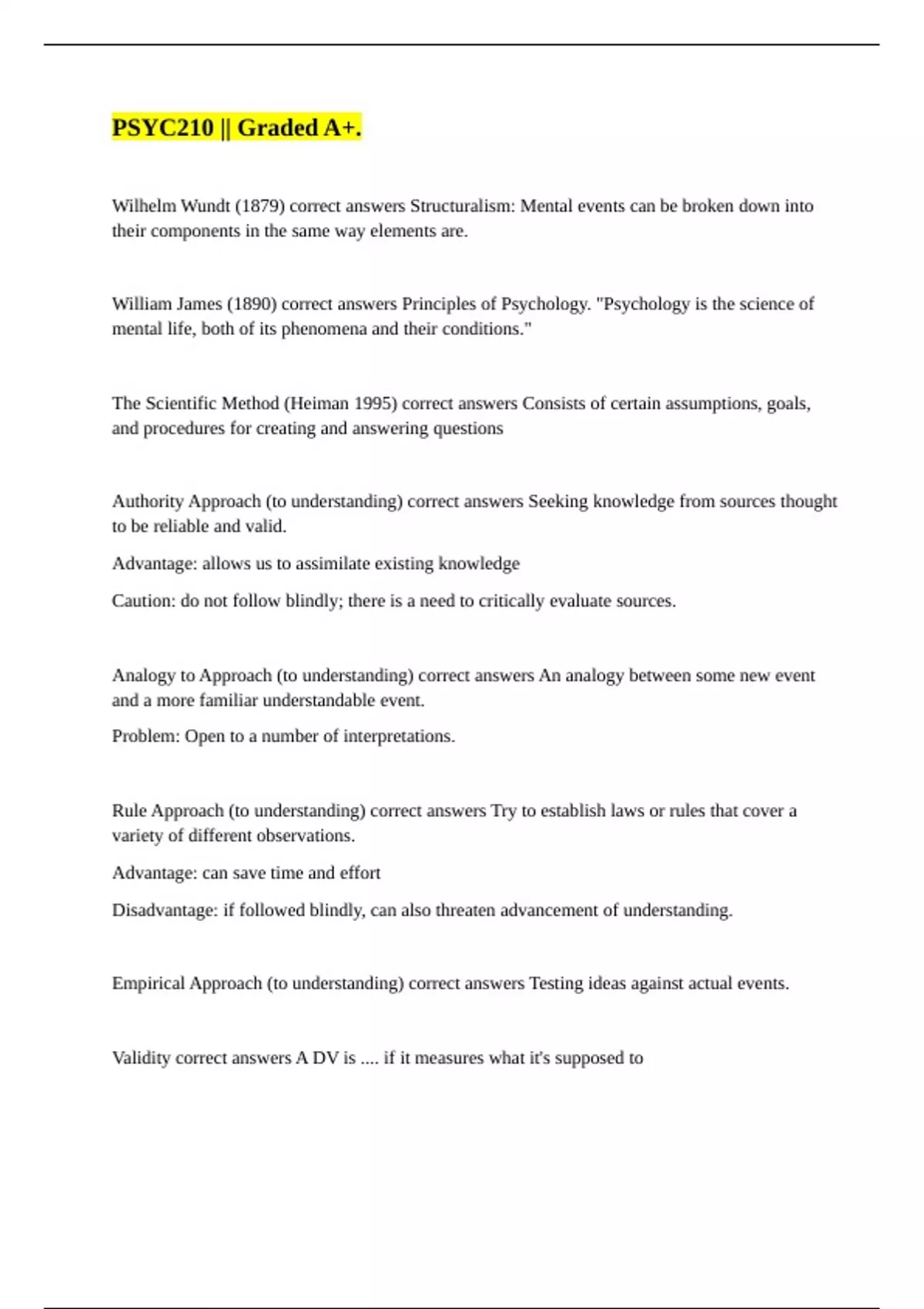 PSYC210 || Graded A+.

Wilhelm Wundt (1879) correct answers Structuralism: Mental events can be broken down into their components in the same way elements are.

William James (1890) correct answers Principles of Psychology. "Psychology is the science of mental life, both of its phenomena and their conditions."

The Scientific Method (Heiman 1995) correct answers Consists of certain assumptions, goals, and procedures for creating and answering questions

Authority Approach (to understanding) correct answers Seeking knowledge from sources thought to be reliable and valid.

Advantage: allows us to assimilate existing knowledge

Caution: do not follow blindly; there is a need to critically evaluate sources.

Analogy to Approach (to understanding) correct answers An analogy between some new event and a more familiar understandable event.

Problem: Open to a number of interpretations.

Rule Approach (to understanding) correct answers Try to establish laws or rules that cover a variety of different observations.

Advantage: can save time and effort

Disadvantage: if followed blindly, can also threaten advancement of understanding.

Empirical Approach (to understanding) correct answers Testing ideas against actual events.

Validity correct answers A DV is .... if it measures what it's supposed to